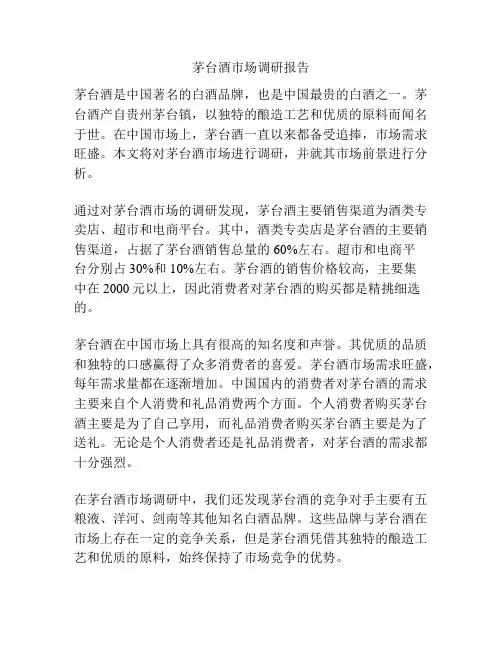 茅台酒市场调研报告

茅台酒是中国著名的白酒品牌，也是中国最贵的白酒之一。茅台酒产自贵州茅台镇，以独特的酿造工艺和优质的原料而闻名于世。在中国市场上，茅台酒一直以来都备受追捧，市场需求旺盛。本文将对茅台酒市场进行调研，并就其市场前景进行分析。

通过对茅台酒市场的调研发现，茅台酒主要销售渠道为酒类专卖店、超市和电商平台。其中，酒类专卖店是茅台酒的主要销售渠道，占据了茅台酒销售总量的 60%左右。超市和电商平台分别占 30%和 10%左右。茅台酒的销售价格较高，主要集中在 2000 元以上，因此消费者对茅台酒的购买都是精挑细选的。

茅台酒在中国市场上具有很高的知名度和声誉。其优质的品质和独特的口感赢得了众多消费者的喜爱。茅台酒市场需求旺盛，每年需求量都在逐渐增加。中国国内的消费者对茅台酒的需求主要来自个人消费和礼品消费两个方面。个人消费者购买茅台酒主要是为了自己享用，而礼品消费者购买茅台酒主要是为了送礼。无论是个人消费者还是礼品消费者，对茅台酒的需求都十分强烈。

在茅台酒市场调研中，我们还发现茅台酒的竞争对手主要有五粮液、洋河、剑南等其他知名白酒品牌。这些品牌与茅台酒在市场上存在一定的竞争关系，但是茅台酒凭借其独特的酿造工艺和优质的原料，始终保持了市场竞争的优势。